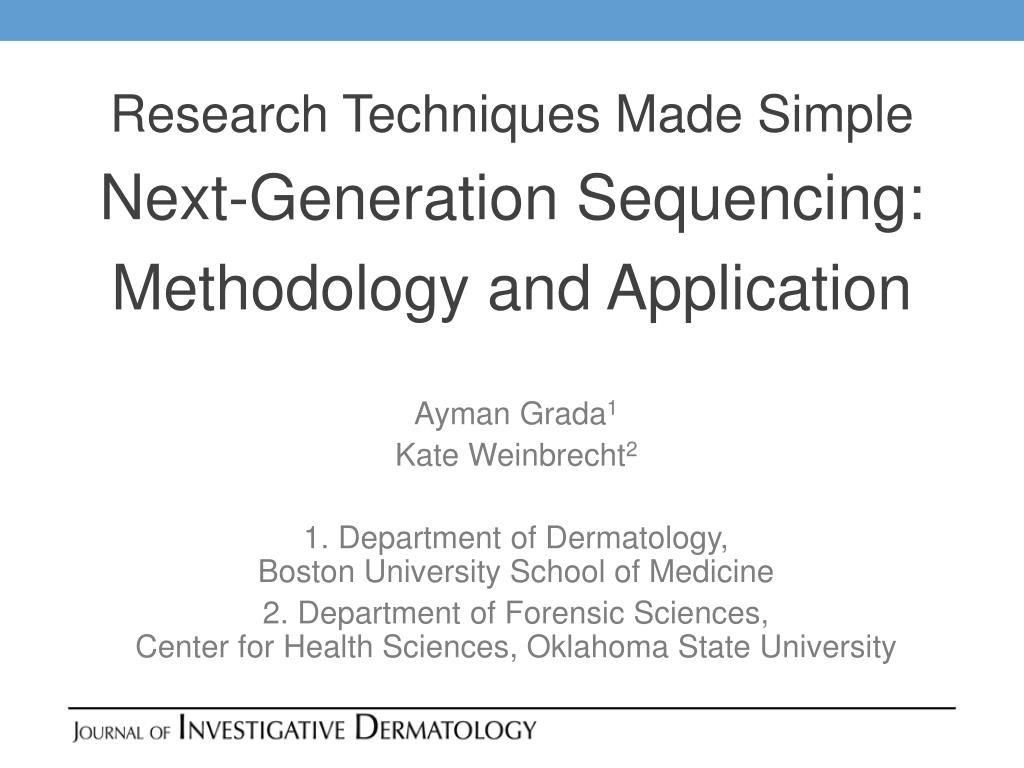 Research Techniques Made Simple
Next-Generation Sequencing: Methodology and Application

Ayman Grada$^1$
Kate Weinbrecht$^2$

1. Department of Dermatology, Boston University School of Medicine
2. Department of Forensic Sciences, Center for Health Sciences, Oklahoma State University

JOURNAL OF INVESTIGATIVE DERMATOLOGY